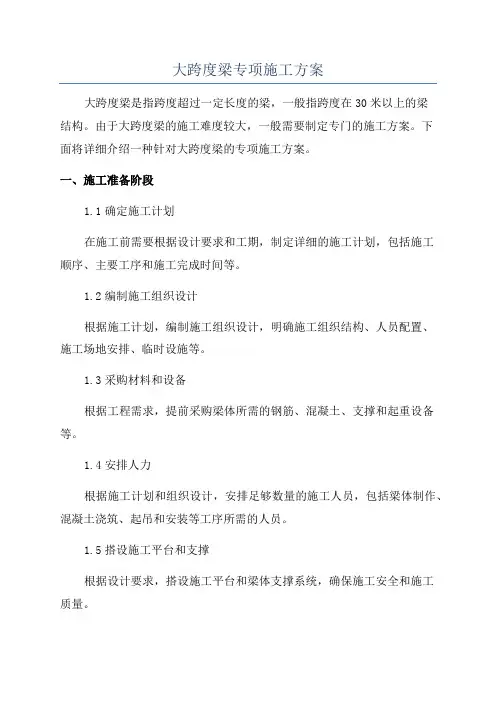 大跨度梁专项施工方案

大跨度梁是指跨度超过一定长度的梁，一般指跨度在30米以上的梁结构。由于大跨度梁的施工难度较大，一般需要制定专门的施工方案。下面将详细介绍一种针对大跨度梁的专项施工方案。

一、施工准备阶段

1.1 确定施工计划

在施工前需要根据设计要求和工期，制定详细的施工计划，包括施工顺序、主要工序和施工完成时间等。

1.2 编制施工组织设计

根据施工计划，编制施工组织设计，明确施工组织结构、人员配置、施工场地安排、临时设施等。

1.3 采购材料和设备

根据工程需求，提前采购梁体所需的钢筋、混凝土、支撑和起重设备等。

1.4 安排人力

根据施工计划和组织设计，安排足够数量的施工人员，包括梁体制作、混凝土浇筑、起吊和安装等工序所需的人员。

1.5 搭设施工平台和支撑

根据设计要求，搭设施工平台和梁体支撑系统，确保施工安全和施工质量。